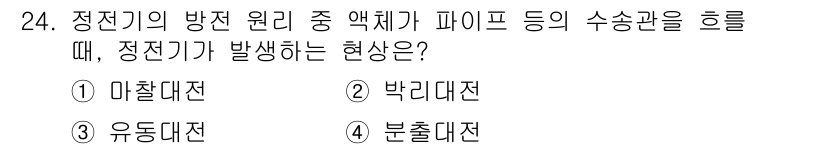 24. 정전기의 방전 원리 중 액체가 파이프 등의 수송관을 흐를 때, 정전기가 발생하는 현상은?

① 마찰대전 ② 박리대전

③ 유동대전 ④ 분출대전